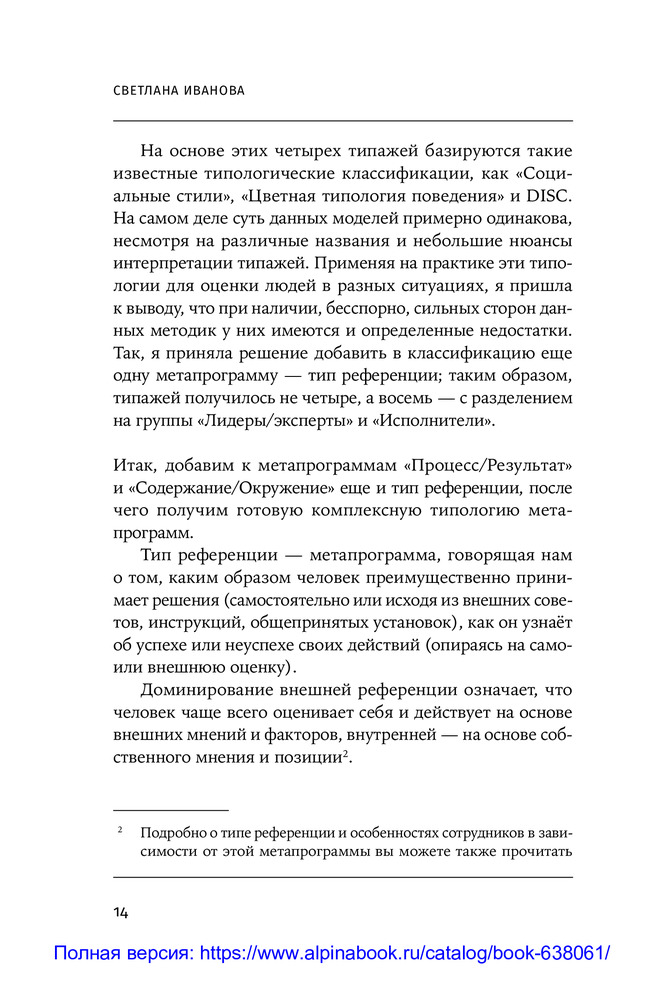 СВЕТЛАНА ИВАНОВА

На основе этих четырех типажей базируются такие известные типологические классификации, как «Социальные стили», «Цветная типология поведения» и DISC. На самом деле суть данных моделей примерно одинакова, несмотря на различные названия и небольшие нюансы интерпретации типажей. Применяя на практике эти типологии для оценки людей в разных ситуациях, я пришла к выводу, что при наличии, бесспорно, сильных сторон данных методик у них имеются и определенные недостатки. Так, я приняла решение добавить в классификацию еще одну метапрограмму — тип референции; таким образом, типажей получилось не четыре, а восемь — с разделением на группы «Лидеры/эксперты» и «Исполнители».

Итак, добавим к метапрограммам «Процесс/Результат» и «Содержание/Окружение» еще и тип референции, после чего получим готовую комплексную типологию метапрограмм.

Тип референции — метапрограмма, говорящая нам о том, каким образом человек преимущественно принимает решения (самостоятельно или исходя из внешних советов, инструкций, общепринятых установок), как он узнаёт об успехе или неуспехе своих действий (опираясь на само- или внешнюю оценку).

Доминирование внешней референции означает, что человек чаще всего оценивает себя и действует на основе внешних мнений и факторов, внутренней — на основе собственного мнения и позиции$^2$.

$^2$ Подробно о типе референции и особенностях сотрудников в зависимости от этой метапрограммы вы можете также прочитать

14

Полная версия: https://www.alpinabook.ru/catalog/book-638061/